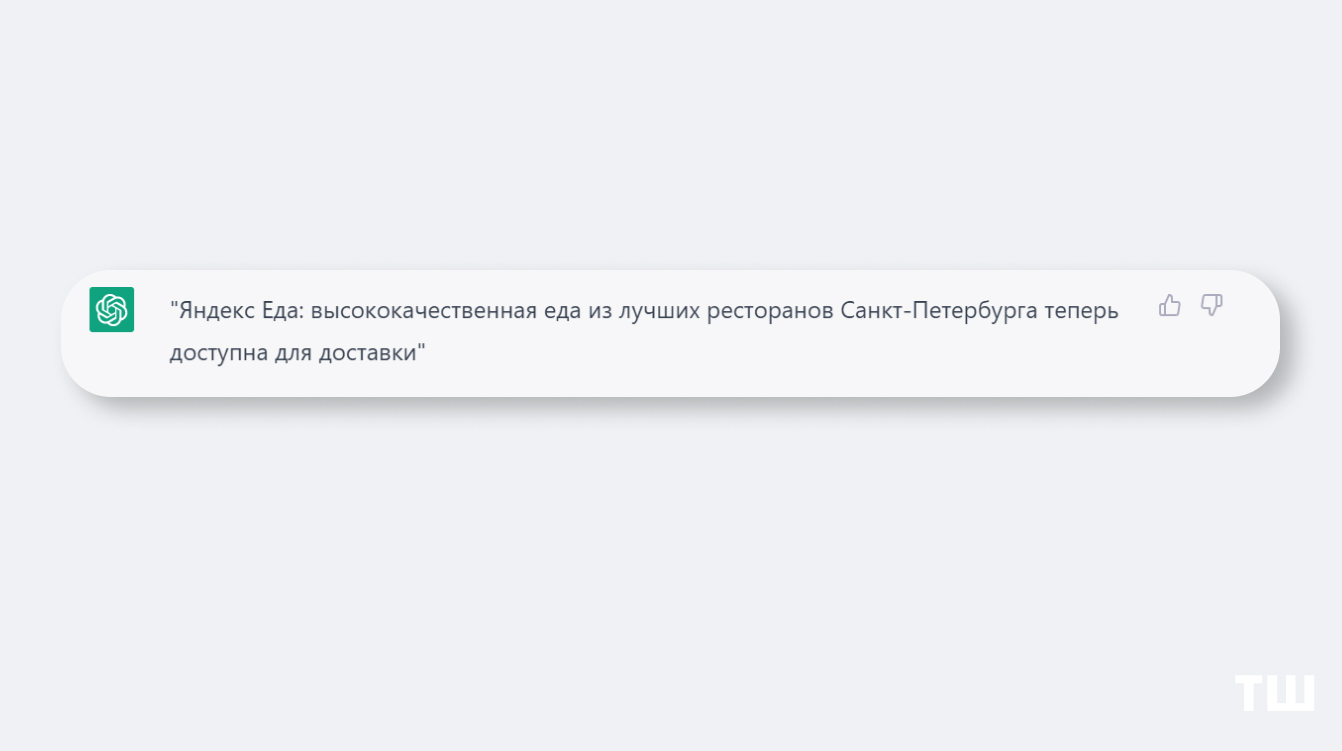 "Яндекс Еда: высококачественная еда из лучших ресторанов Санкт-Петербурга теперь доступна для доставки"

ТШ